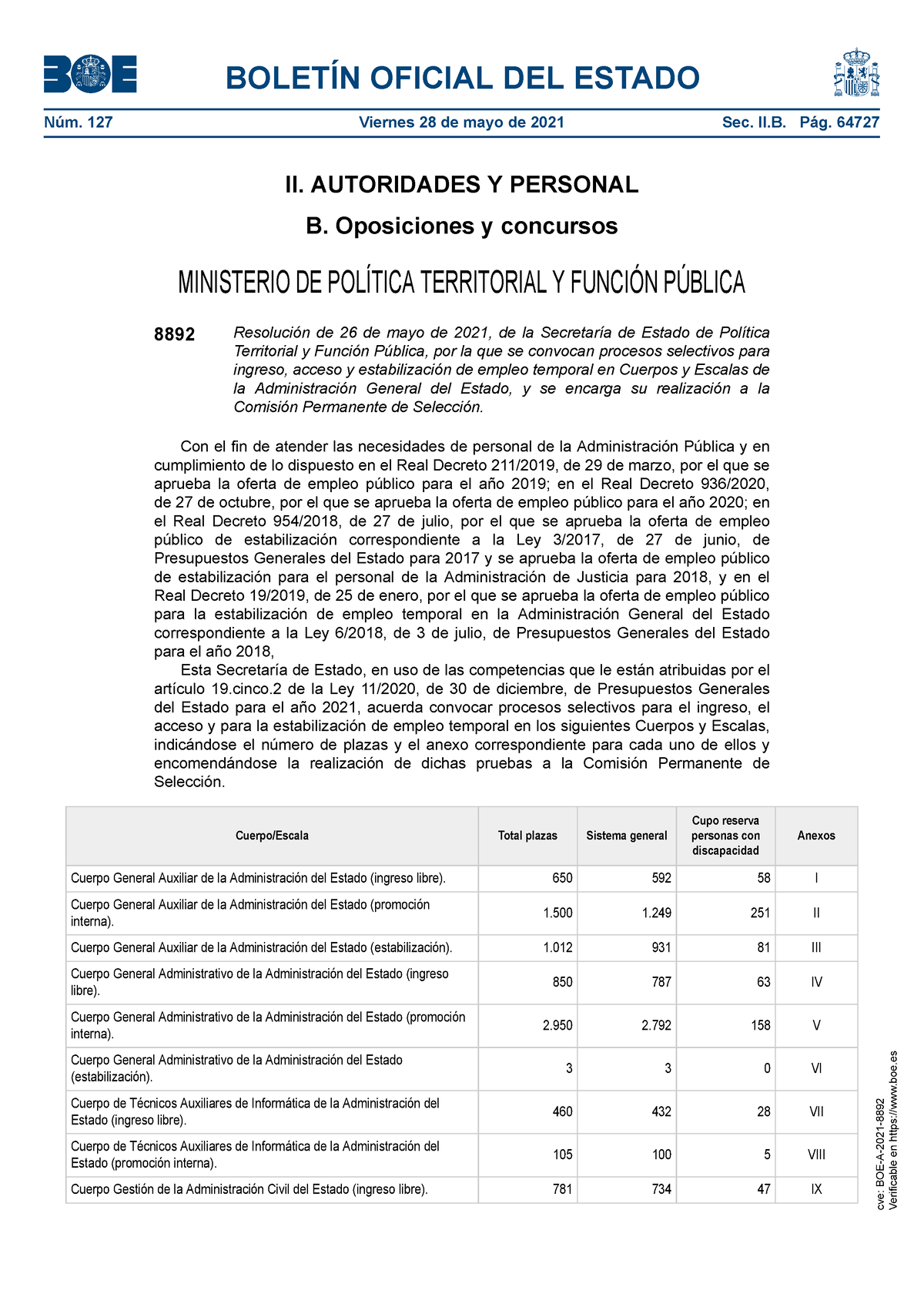 BOE

BOLETÍN OFICIAL DEL ESTADO

Núm. 127 Viernes 28 de mayo de 2021 Sec. II.B. Pág. 64727

II. AUTORIDADES Y PERSONAL

B. Oposiciones y concursos

MINISTERIO DE POLÍTICA TERRITORIAL Y FUNCIÓN PÚBLICA

8892 Resolución de 26 de mayo de 2021, de la Secretaría de Estado de Política Territorial y Función Pública, por la que se convocan procesos selectivos para ingreso, acceso y estabilización de empleo temporal en Cuerpos y Escalas de la Administración General del Estado, y se encarga su realización a la Comisión Permanente de Selección.

Con el fin de atender las necesidades de personal de la Administración Pública y en cumplimiento de lo dispuesto en el Real Decreto 211/2019, de 29 de marzo, por el que se aprueba la oferta de empleo público para el año 2019; en el Real Decreto 936/2020, de 27 de octubre, por el que se aprueba la oferta de empleo público para el año 2020; en el Real Decreto 954/2018, de 27 de julio, por el que se aprueba la oferta de empleo público de estabilización correspondiente a la Ley 3/2017, de 27 de junio, de Presupuestos Generales del Estado para 2017 y se aprueba la oferta de empleo público de estabilización para el personal de la Administración de Justicia para 2018, y en el Real Decreto 19/2019, de 25 de enero, por el que se aprueba la oferta de empleo público para la estabilización de empleo temporal en la Administración General del Estado correspondiente a la Ley 6/2018, de 3 de julio, de Presupuestos Generales del Estado para el año 2018,
Esta Secretaría de Estado, en uso de las competencias que le están atribuidas por el artículo 19.cinco.2 de la Ley 11/2020, de 30 de diciembre, de Presupuestos Generales del Estado para el año 2021, acuerda convocar procesos selectivos para el ingreso, el acceso y para la estabilización de empleo temporal en los siguientes Cuerpos y Escalas, indicándose el número de plazas y el anexo correspondiente para cada uno de ellos y encomendándose la realización de dichas pruebas a la Comisión Permanente de Selección.

| Cuerpo/Escala | Total plazas | Sistema general | Cupo reserva personas con discapacidad | Anexos |
|---|---|---|---|---|
| Cuerpo General Auxiliar de la Administración del Estado (ingreso libre). | 650 | 592 | 58 | I |
| Cuerpo General Auxiliar de la Administración del Estado (promoción interna). | 1.500 | 1.249 | 251 | II |
| Cuerpo General Auxiliar de la Administración del Estado (estabilización). | 1.012 | 931 | 81 | III |
| Cuerpo General Administrativo de la Administración del Estado (ingreso libre). | 850 | 787 | 63 | IV |
| Cuerpo General Administrativo de la Administración del Estado (promoción interna). | 2.950 | 2.792 | 158 | V |
| Cuerpo General Administrativo de la Administración del Estado (estabilización). | 3 | 3 | 0 | VI |
| Cuerpo de Técnicos Auxiliares de Informática de la Administración del Estado (ingreso libre). | 460 | 432 | 28 | VII |
| Cuerpo de Técnicos Auxiliares de Informática de la Administración del Estado (promoción interna). | 105 | 100 | 5 | VIII |
| Cuerpo Gestión de la Administración Civil del Estado (ingreso libre). | 781 | 734 | 47 | IX |

cve: BOE-A-2021-8892
Verificable en https://www.boe.es